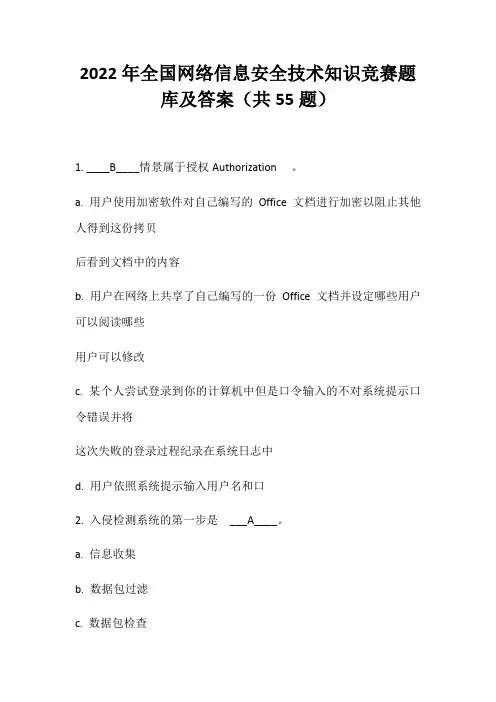 2022 年全国网络信息安全技术知识竞赛题库及答案（共 55 题）

1. ____B____情景属于授权 Authorization 。

a. 用户使用加密软件对自己编写的 Office 文档进行加密以阻止其他人得到这份拷贝

后看到文档中的内容

b. 用户在网络上共享了自己编写的一份 Office 文档并设定哪些用户可以阅读哪些

用户可以修改

c. 某个人尝试登录到你的计算机中但是口令输入的不对系统提示口令错误并将

这次失败的登录过程纪录在系统日志中

d. 用户依照系统提示输入用户名和口

2. 入侵检测系统的第一步是 ___A____。

a. 信息收集

b. 数据包过滤

c. 数据包检查